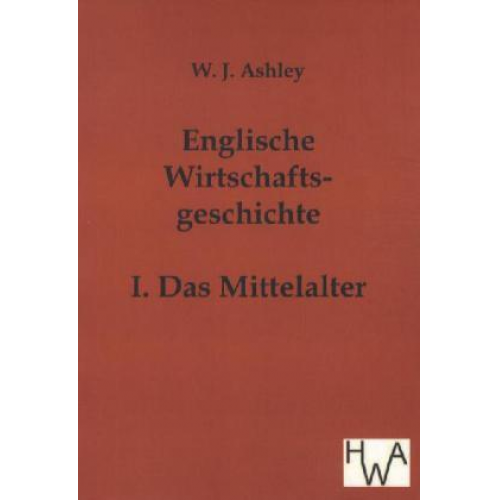 W. J. Ashley

Englische Wirtschaftsgeschichte

I. Das Mittelalter

HWA